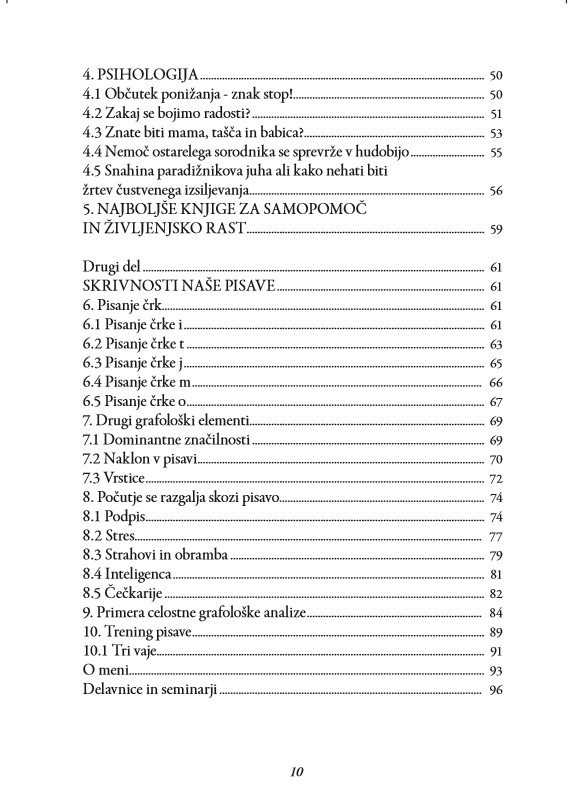 4. PSIHOLOGIJA 50
4.1 Občutek ponižanja - znak stop! 50
4.2 Zakaj se bojimo radosti? 51
4.3 Znate biti mama, tašča in babica? 53
4.4 Nemoč ostarelega sorodnika se sprevrže v hudobijo 55
4.5 Snahina paradižnikova juha ali kako nehati biti žrtev čustvenega izsiljevanja 56
5. NAJBOLJŠE KNJIGE ZA SAMOPOMOČ IN ŽIVLJENJSKO RAST 59

Drugi del 61
SKRIVNOSTI NAŠE PISAVE 61
6. Pisanje črk 61
6.1 Pisanje črke i 61
6.2 Pisanje črke t 63
6.3 Pisanje črke j 65
6.4 Pisanje črke m 66
6.5 Pisanje črke o 67
7. Drugi grafološki elementi 69
7.1 Dominantne značilnosti 69
7.2 Naklon v pisavi 70
7.3 Vrstice 72
8. Počutje se razgalja skozi pisavo 74
8.1 Podpis 74
8.2 Stres 77
8.3 Strahovi in obramba 79
8.4 Inteligenca 81
8.5 Čečkarije 82
9. Primera celostne grafološke analize 84
10. Trening pisave 89
10.1 Tri vaje 91
O meni 93
Delavnice in seminarji 96

10